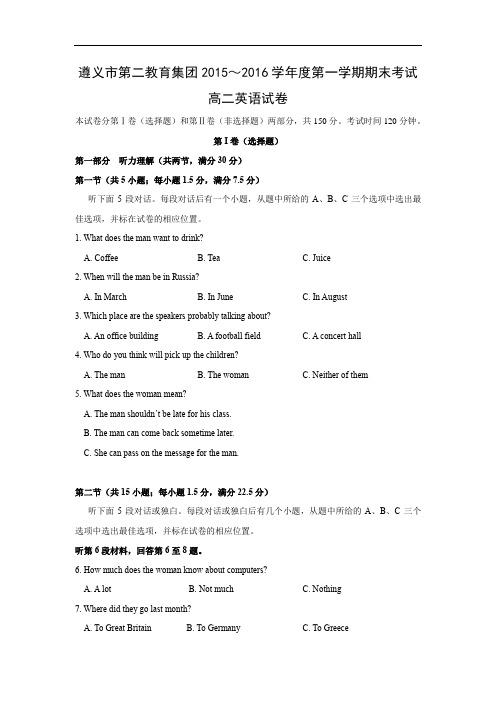 遵义市第二教育集团 2015～2016 学年度第一学期期末考试

高二英语试卷

本试卷分第 I 卷（选择题）和第 II 卷（非选择题）两部分，共 150 分。考试时间 120 分钟。

第 I 卷（选择题）

第一部分　听力理解（共两节，满分 30 分）

第一节（共 5 小题；每小题 1.5 分，满分 7.5 分）

听下面 5 段对话。每段对话后有一个小题，从题中所给的 A、B、C 三个选项中选出最佳选项，并标在试卷的相应位置。

1. What does the man want to drink?

A. Coffee　　B. Tea　　C. Juice

2. When will the man be in Russia?

A. In March　　B. In June　　C. In August

3. Which place are the speakers probably talking about?

A. An office building　　B. A football field　　C. A concert hall

4. Who do you think will pick up the children?

A. The man　　B. The woman　　C. Neither of them

5. What does the woman mean?

A. The man shouldn't be late for his class.

B. The man can come back sometime later.

C. She can pass on the message for the man.

第二节（共 15 小题；每小题 1.5 分，满分 22.5 分）

听下面 5 段对话或独白。每段对话或独白后有几个小题，从题中所给的 A、B、C 三个选项中选出最佳选项，并标在试卷的相应位置。

听第 6 段材料，回答第 6 至 8 题。

6. How much does the woman know about computers?

A. A lot　　B. Not much　　C. Nothing

7. Where did they go last month?

A. To Great Britain　　B. To Germany　　C. To Greece